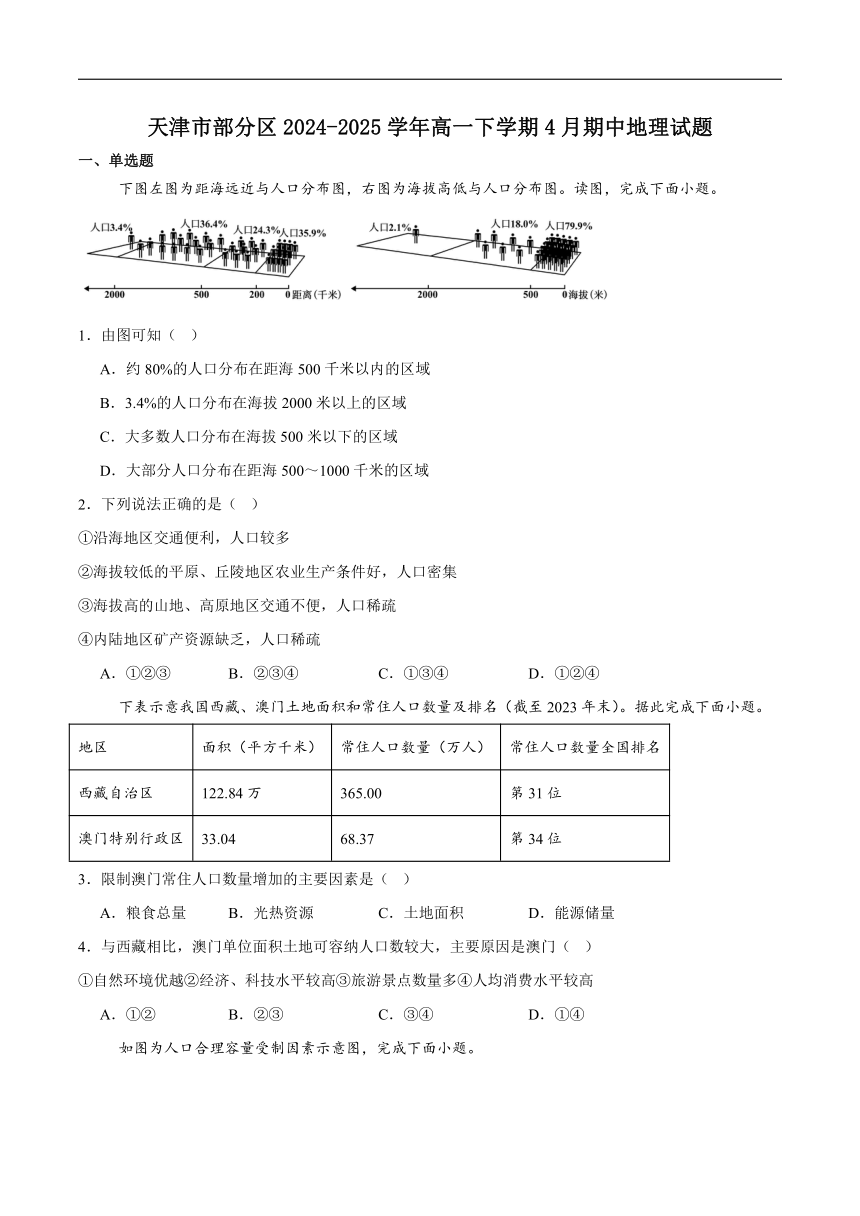 天津市部分区 2024-2025 学年高一下学期 4 月期中地理试题

一、单选题

下图左图为距海远近与人口分布图，右图为海拔高低与人口分布图。读图，完成下面小题。

人口3.4% 人口36.4% 人口24.3% 人口35.9%
2000 500 200 0 距离（千米）

人口2.1% 人口18.0% 人口79.9%
2000 500 0 海拔（米）

1．由图可知（ ）

A．约 80%的人口分布在距海 500 千米以内的区域

B．3.4%的人口分布在海拔 2000 米以上的区域

C．大多数人口分布在海拔 500 米以下的区域

D．大部分人口分布在距海 500～1000 千米的区域

2．下列说法正确的是（ ）

①沿海地区交通便利，人口较多

②海拔较低的平原、丘陵地区农业生产条件好，人口密集

③海拔高的山地、高原地区交通不便，人口稀疏

④内陆地区矿产资源缺乏，人口稀疏

A．①②③ B．②③④ C．①③④ D．①②④

下表示意我国西藏、澳门土地面积和常住人口数量及排名（截至 2023 年末）。据此完成下面小题。

| 地区 | 面积（平方千米） | 常住人口数量（万人） | 常住人口数量全国排名 |
|---|---|---|---|
| 西藏自治区 | 122.84 万 | 365.00 | 第 31 位 |
| 澳门特别行政区 | 33.04 | 68.37 | 第 34 位 |

3．限制澳门常住人口数量增加的主要因素是（ ）

A．粮食总量 B．光热资源 C．土地面积 D．能源储量

4．与西藏相比，澳门单位面积土地可容纳人口数较大，主要原因是澳门（ ）

①自然环境优越②经济、科技水平较高③旅游景点数量多④人均消费水平较高

A．①② B．②③ C．③④ D．①④

如图为人口合理容量受制因素示意图，完成下面小题。